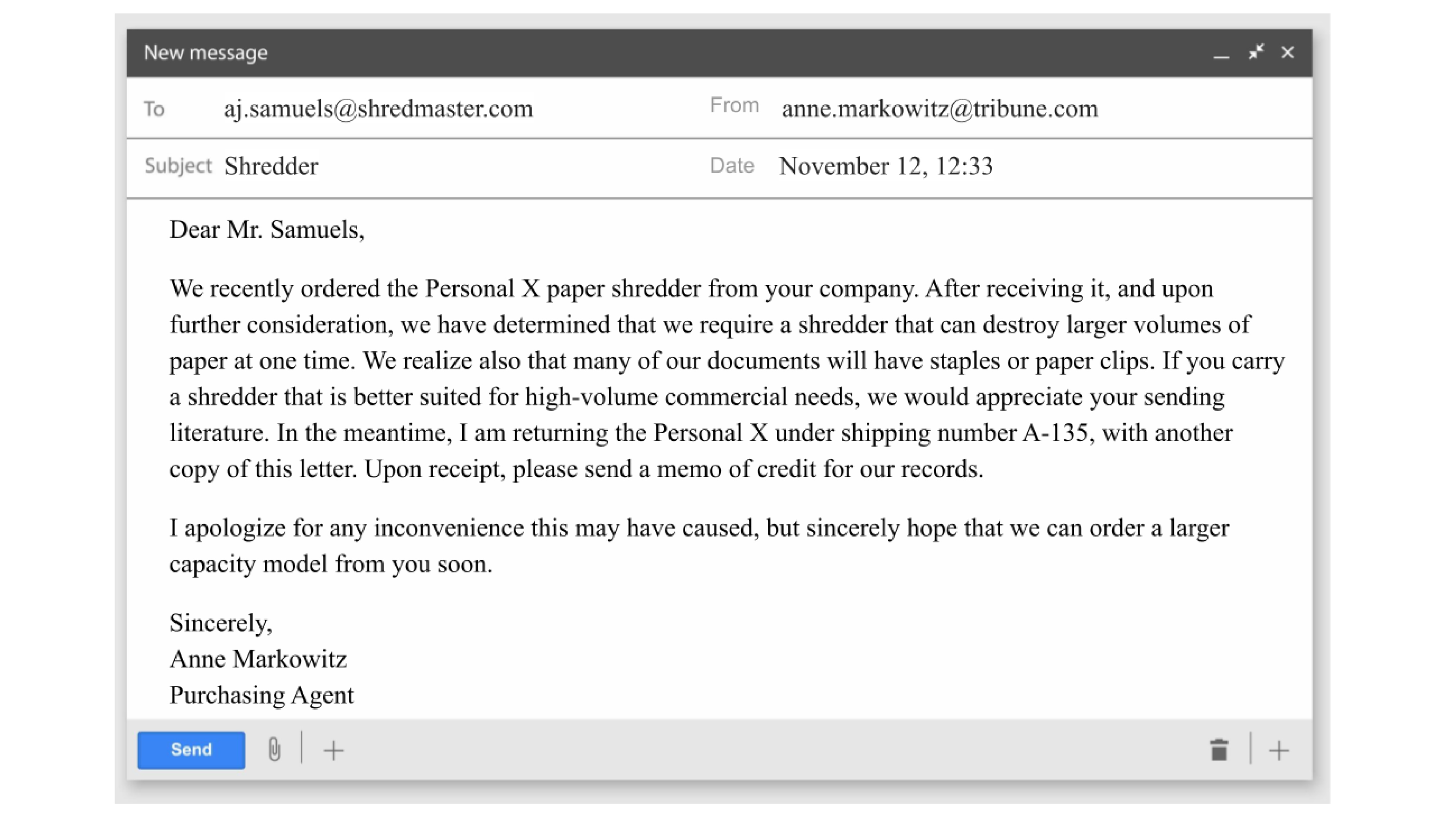 New message

To aj.samuels@shredmaster.com From anne.markowitz@tribune.com

Subject Shredder Date November 12, 12:33

Dear Mr. Samuels,

We recently ordered the Personal X paper shredder from your company. After receiving it, and upon further consideration, we have determined that we require a shredder that can destroy larger volumes of paper at one time. We realize also that many of our documents will have staples or paper clips. If you carry a shredder that is better suited for high-volume commercial needs, we would appreciate your sending literature. In the meantime, I am returning the Personal X under shipping number A-135, with another copy of this letter. Upon receipt, please send a memo of credit for our records.

I apologize for any inconvenience this may have caused, but sincerely hope that we can order a larger capacity model from you soon.

Sincerely,
Anne Markowitz
Purchasing Agent

Send